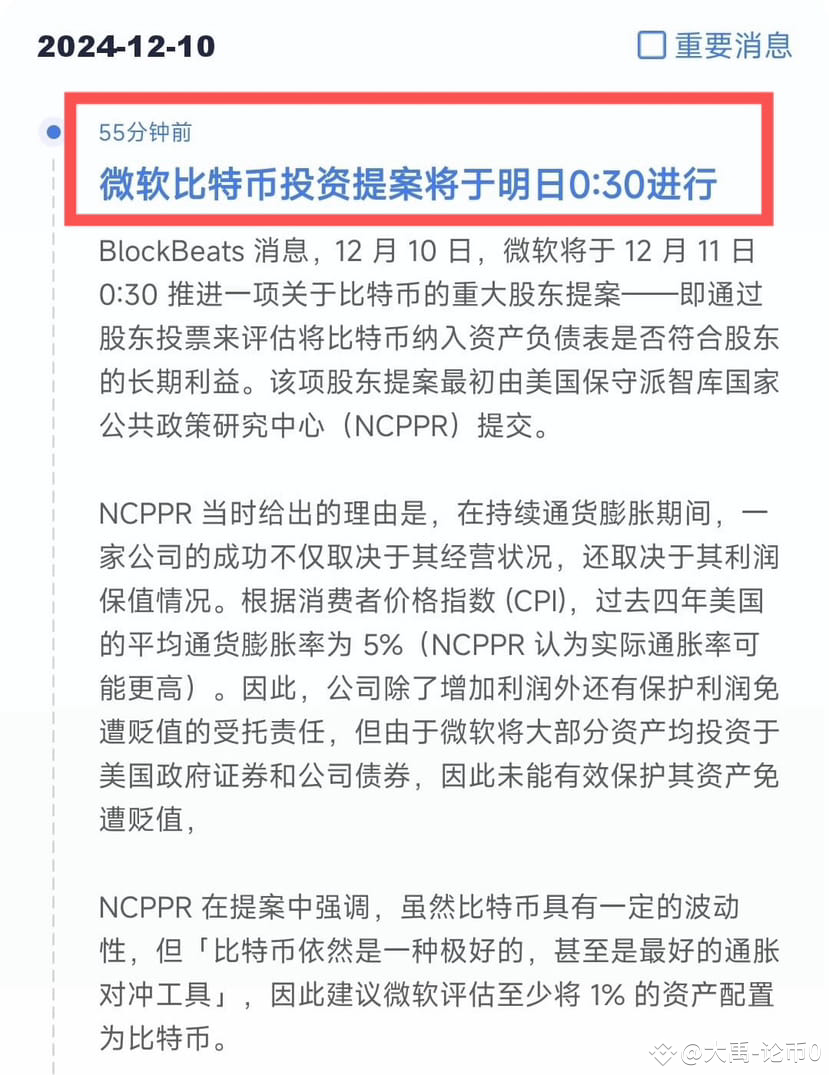 2024-12-10

重要消息

55分钟前

微软比特币投资提案将于明日0:30进行

BlockBeats 消息，12 月 10 日，微软将于 12 月 11 日 0:30 推进一项关于比特币的重大股东提案——即通过股东投票来评估将比特币纳入资产负债表是否符合股东的长期利益。该项股东提案最初由美国保守派智库国家公共政策研究中心（NCPPR）提交。

NCPPR 当时给出的理由是，在持续通货膨胀期间，一家公司的成功不仅取决于其经营状况，还取决于其利润保值情况。根据消费者价格指数 (CPI)，过去四年美国的平均通货膨胀率为 5%（NCPPR 认为实际通胀率可能更高）。因此，公司除了增加利润外还有保护利润免遭贬值的受托责任，但由于微软将大部分资产均投资于美国政府证券和公司债券，因此未能有效保护其资产免遭贬值，

NCPPR 在提案中强调，虽然比特币具有一定的波动性，但「比特币依然是一种极好的，甚至是最好的通胀对冲工具」，因此建议微软评估至少将 1% 的资产配置为比特币。

@大禹-论币0